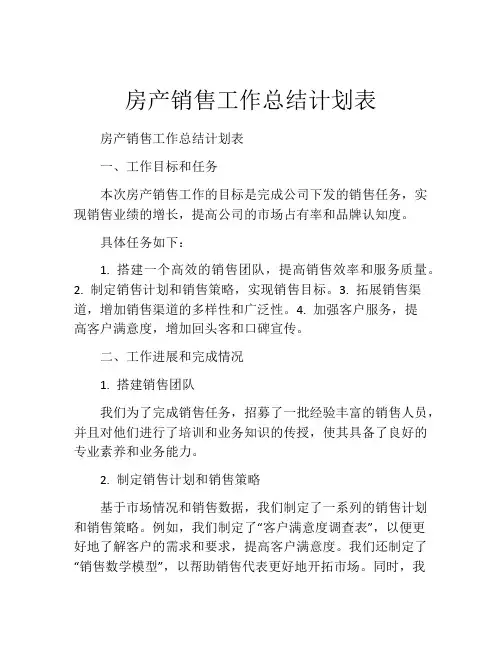 房产销售工作总结计划表

房产销售工作总结计划表

一、工作目标和任务

本次房产销售工作的目标是完成公司下发的销售任务，实现销售业绩的增长，提高公司的市场占有率和品牌认知度。

具体任务如下：

1. 搭建一个高效的销售团队，提高销售效率和服务质量。2. 制定销售计划和销售策略，实现销售目标。3. 拓展销售渠道，增加销售渠道的多样性和广泛性。4. 加强客户服务，提高客户满意度，增加回头客和口碑宣传。

二、工作进展和完成情况

1. 搭建销售团队

我们为了完成销售任务，招募了一批经验丰富的销售人员，并且对他们进行了培训和业务知识的传授，使其具备了良好的专业素养和业务能力。

2. 制定销售计划和销售策略

基于市场情况和销售数据，我们制定了一系列的销售计划和销售策略。例如，我们制定了“客户满意度调查表”，以便更好地了解客户的需求和要求，提高客户满意度。我们还制定了“销售数学模型”，以帮助销售代表更好地开拓市场。同时，我